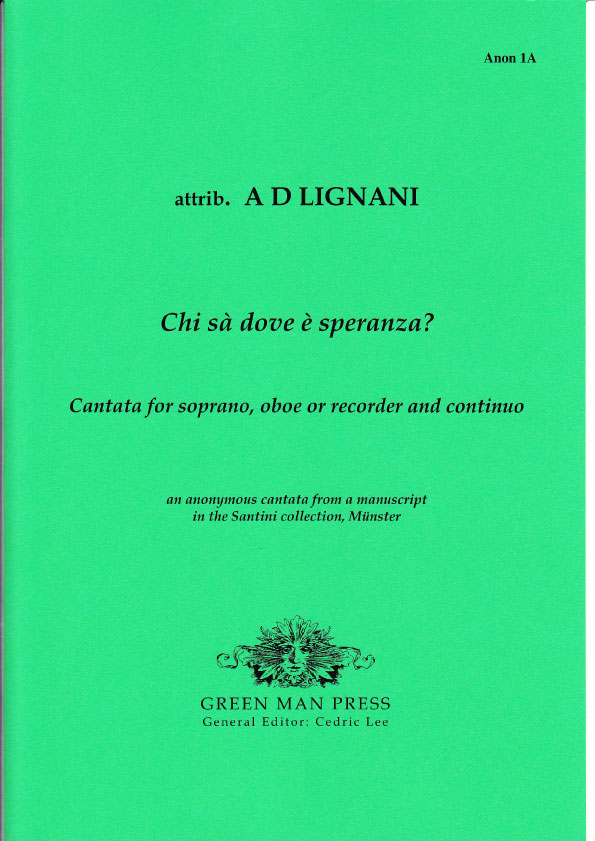 Anon 1A

attrib. A D LIGNANI

Chi sà dove è speranza?

Cantata for soprano, oboe or recorder and continuo

an anonymous cantata from a manuscript in the Santini collection, Münster

GREEN MAN PRESS
General Editor: Cedric Lee